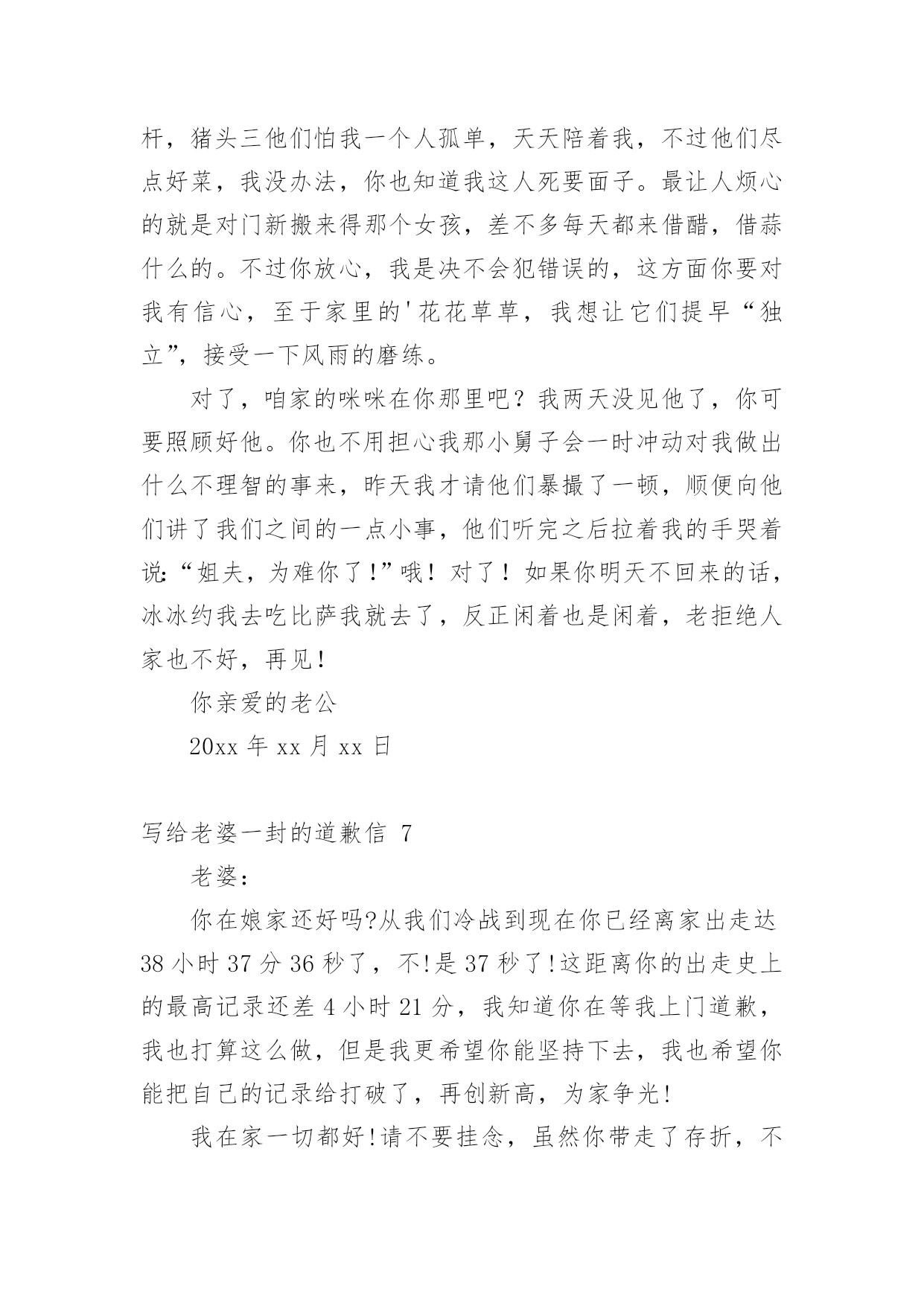 杆，猪头三他们怕我一个人孤单，天天陪着我，不过他们尽点好菜，我没办法，你也知道我这人死要面子。最让人烦心的就是对门新搬来得那个女孩，差不多每天都来借醋，借蒜什么的。不过你放心，我是决不会犯错误的，这方面你要对我有信心，至于家里的'花花草草，我想让它们提早“独立”，接受一下风雨的磨练。

对了，咱家的咪咪在你那里吧？我两天没见他了，你可要照顾好他。你也不用担心我那小舅子会一时冲动对我做出什么不理智的事来，昨天我才请他们暴撮了一顿，顺便向他们讲了我们之间的一点小事，他们听完之后拉着我的手哭着说:“姐夫，为难你了!”哦！对了！如果你明天不回来的话，冰冰约我去吃比萨我就去了，反正闲着也是闲着，老拒绝人家也不好，再见!

你亲爱的老公

20xx 年 xx 月 xx 日

写给老婆一封的道歉信 7

老婆：

你在娘家还好吗?从我们冷战到现在你已经离家出走达 38 小时 37 分 36 秒了，不!是 37 秒了!这距离你的出走史上的最高记录还差 4 小时 21 分，我知道你在等我上门道歉，我也打算这么做，但是我更希望你能坚持下去，我也希望你能把自己的记录给打破了，再创新高，为家争光!

我在家一切都好!请不要挂念，虽然你带走了存折，不